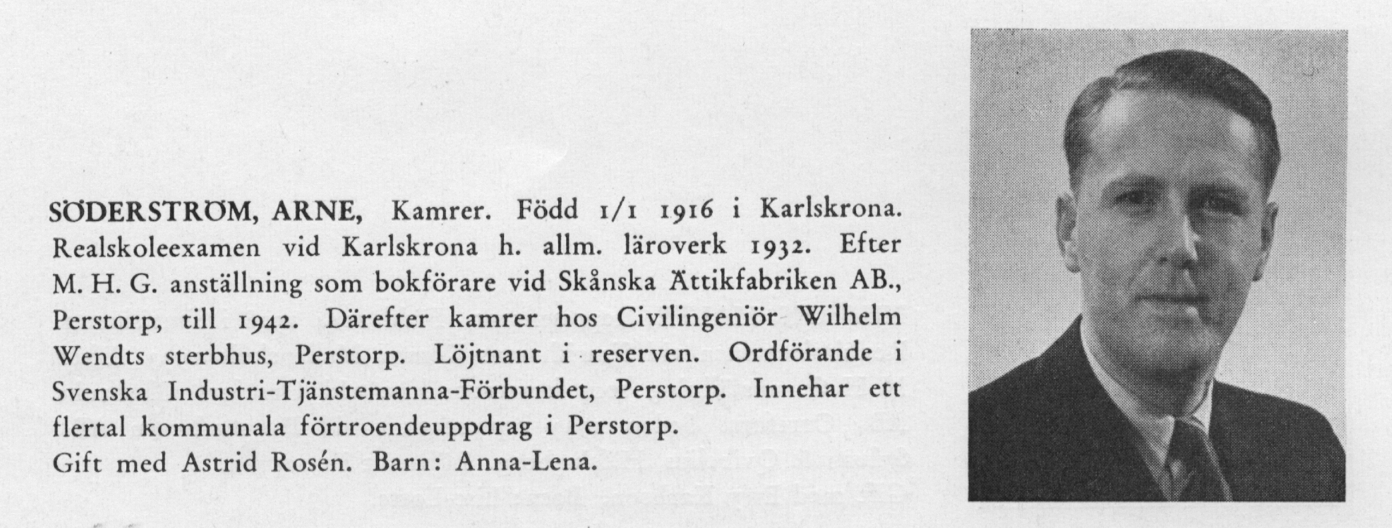 SÖDERSTRÖM, ARNE, Kamrer. Född 1/1 1916 i Karlskrona. Realskoleexamen vid Karlskrona h. allm. läroverk 1932. Efter M. H. G. anställning som bokförare vid Skånska Ättikfabriken AB., Perstorp, till 1942. Därefter kamrer hos Civilingeniör Wilhelm Wendts sterbhus, Perstorp. Löjtnant i reserven. Ordförande i Svenska Industri-Tjänstemanna-Förbundet, Perstorp. Innehar ett flertal kommunala förtroendeuppdrag i Perstorp.
Gift med Astrid Rosén. Barn: Anna-Lena.